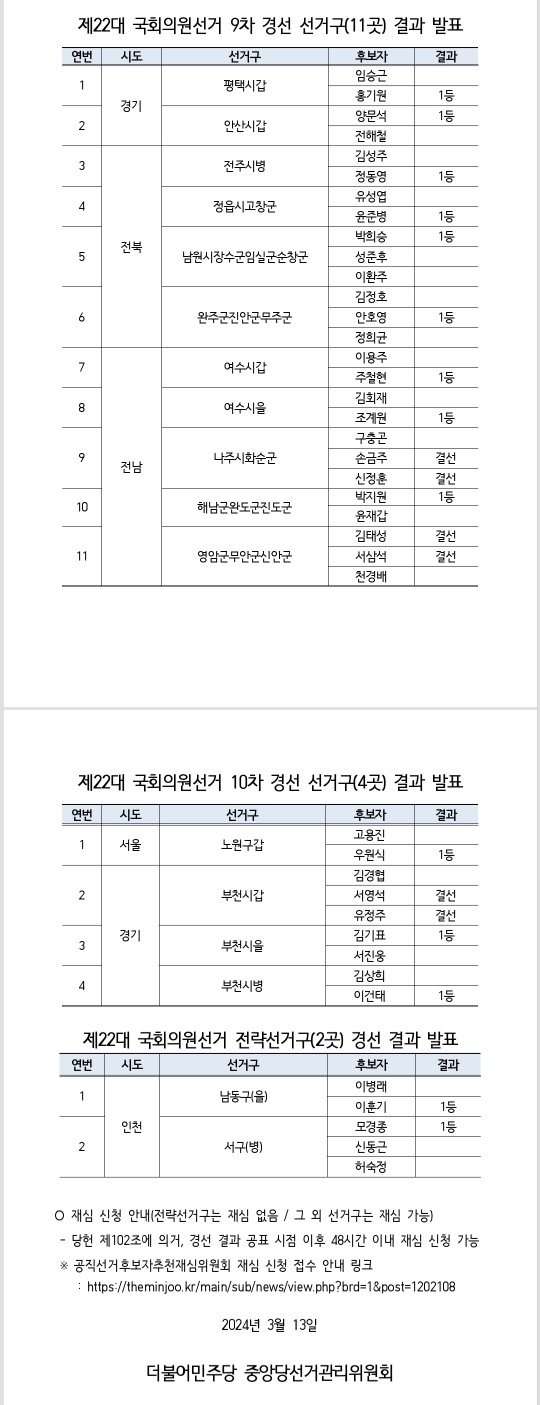 제22대 국회의원선거 9차 경선 선거구(11곳) 결과 발표

| 연번 | 시도 | 선거구 | 후보자 | 결과 |
|---|---|---|---|---|
| 1 | 경기 | 평택시갑 | 임승근 | |
| | | | 홍기원 | 1등 |
| 2 | | 안산시갑 | 양문석 | 1등 |
| | | | 전해철 | |
| 3 | 전북 | 전주시병 | 김성주 | |
| | | | 정동영 | 1등 |
| 4 | | 정읍시고창군 | 유성엽 | |
| | | | 윤준병 | 1등 |
| 5 | | 남원시장수군임실군순창군 | 박희승 | 1등 |
| | | | 성준후 | |
| | | | 이환주 | |
| 6 | | 완주군진안군무주군 | 김정호 | |
| | | | 안호영 | 1등 |
| | | | 정희균 | |
| 7 | 전남 | 여수시갑 | 이용주 | |
| | | | 주철현 | 1등 |
| 8 | | 여수시을 | 김회재 | |
| | | | 조계원 | 1등 |
| 9 | | 나주시화순군 | 구충곤 | |
| | | | 손금주 | 결선 |
| | | | 신정훈 | 결선 |
| 10 | | 해남군완도군진도군 | 박지원 | 1등 |
| | | | 윤재갑 | |
| 11 | | 영암군무안군신안군 | 김태성 | 결선 |
| | | | 서삼석 | 결선 |
| | | | 천경배 | |

제22대 국회의원선거 10차 경선 선거구(4곳) 결과 발표

| 연번 | 시도 | 선거구 | 후보자 | 결과 |
|---|---|---|---|---|
| 1 | 서울 | 노원구갑 | 고용진 | |
| | | | 우원식 | 1등 |
| 2 | 경기 | 부천시갑 | 김경협 | |
| | | | 서영석 | 결선 |
| | | | 유정주 | 결선 |
| 3 | | 부천시을 | 김기표 | 1등 |
| | | | 서진웅 | |
| 4 | | 부천시병 | 김상희 | |
| | | | 이건태 | 1등 |

제22대 국회의원선거 전략선거구(2곳) 경선 결과 발표

| 연번 | 시도 | 선거구 | 후보자 | 결과 |
|---|---|---|---|---|
| 1 | 인천 | 남동구(을) | 이병래 | |
| | | | 이훈기 | 1등 |
| 2 | | 서구(병) | 모경종 | 1등 |
| | | | 신동근 | |
| | | | 허숙정 | |

○ 재심 신청 안내(전략선거구는 재심 없음 / 그 외 선거구는 재심 가능)
- 당헌 제102조에 의거, 경선 결과 공표 시점 이후 48시간 이내 재심 신청 가능
※ 공직선거후보자추천재심위원회 재심 신청 접수 안내 링크
: https://theminjoo.kr/main/sub/news/view.php?brd=1&post=1202108

2024년 3월 13일

더불어민주당 중앙당선거관리위원회